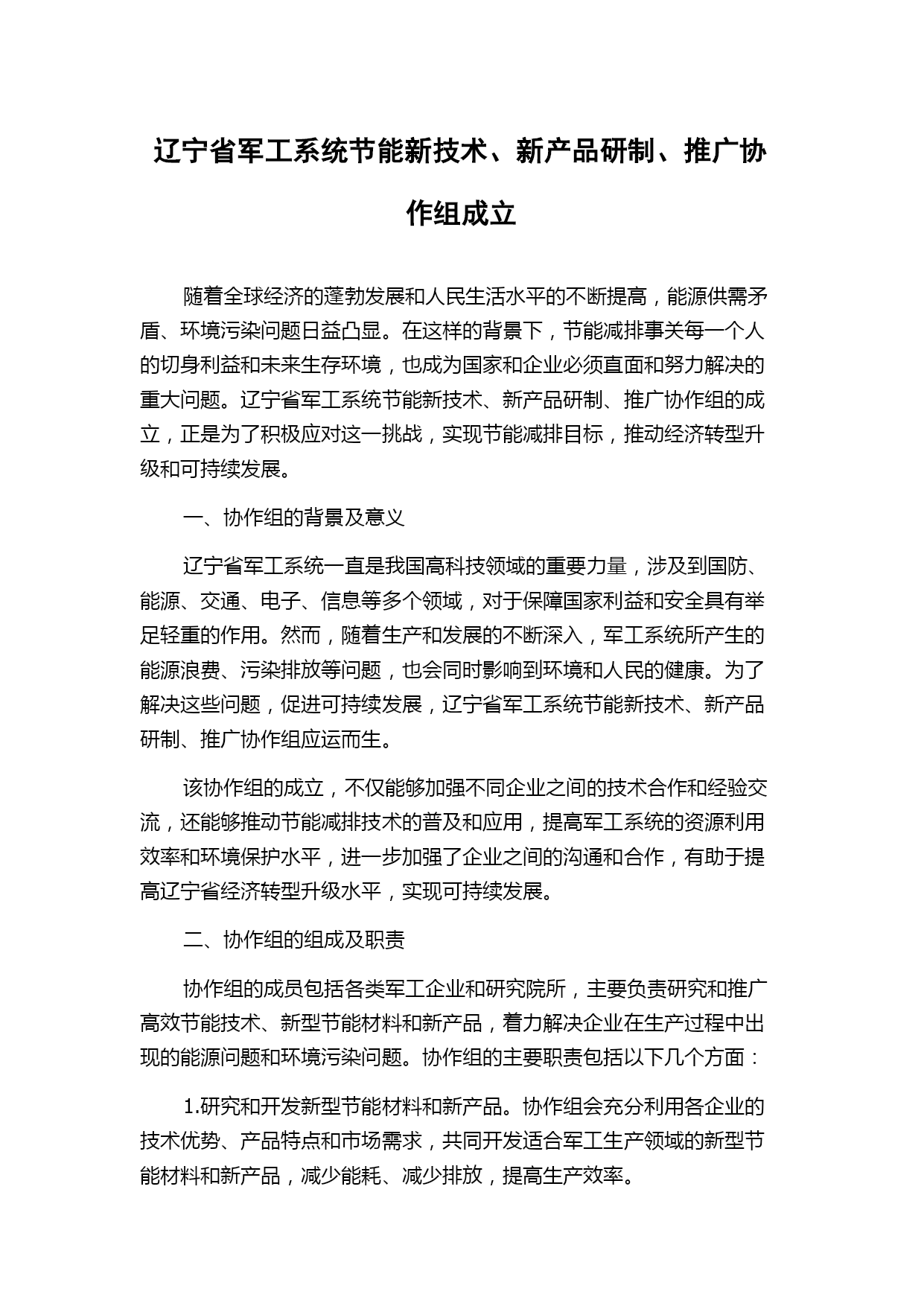 辽宁省军工系统节能新技术、新产品研制、推广协作组成立

随着全球经济的蓬勃发展和人民生活水平的不断提高，能源供需矛盾、环境污染问题日益凸显。在这样的背景下，节能减排事关每一个人的切身利益和未来生存环境，也成为国家和企业必须直面和努力解决的重大问题。辽宁省军工系统节能新技术、新产品研制、推广协作组的成立，正是为了积极应对这一挑战，实现节能减排目标，推动经济转型升级和可持续发展。

一、协作组的背景及意义

辽宁省军工系统一直是我国高科技领域的重要力量，涉及到国防、能源、交通、电子、信息等多个领域，对于保障国家利益和安全具有举足轻重的作用。然而，随着生产和发展的不断深入，军工系统所产生的能源浪费、污染排放等问题，也会同时影响到环境和人民的健康。为了解决这些问题，促进可持续发展，辽宁省军工系统节能新技术、新产品研制、推广协作组应运而生。

该协作组的成立，不仅能够加强不同企业之间的技术合作和经验交流，还能够推动节能减排技术的普及和应用，提高军工系统的资源利用效率和环境保护水平，进一步加强了企业之间的沟通和合作，有助于提高辽宁省经济转型升级水平，实现可持续发展。

二、协作组的组成及职责

协作组的成员包括各类军工企业和研究院所，主要负责研究和推广高效节能技术、新型节能材料和新产品，着力解决企业在生产过程中出现的能源问题和环境污染问题。协作组的主要职责包括以下几个方面：

1.研究和开发新型节能材料和新产品。协作组会充分利用各企业的技术优势、产品特点和市场需求，共同开发适合军工生产领域的新型节能材料和新产品，减少能耗、减少排放，提高生产效率。